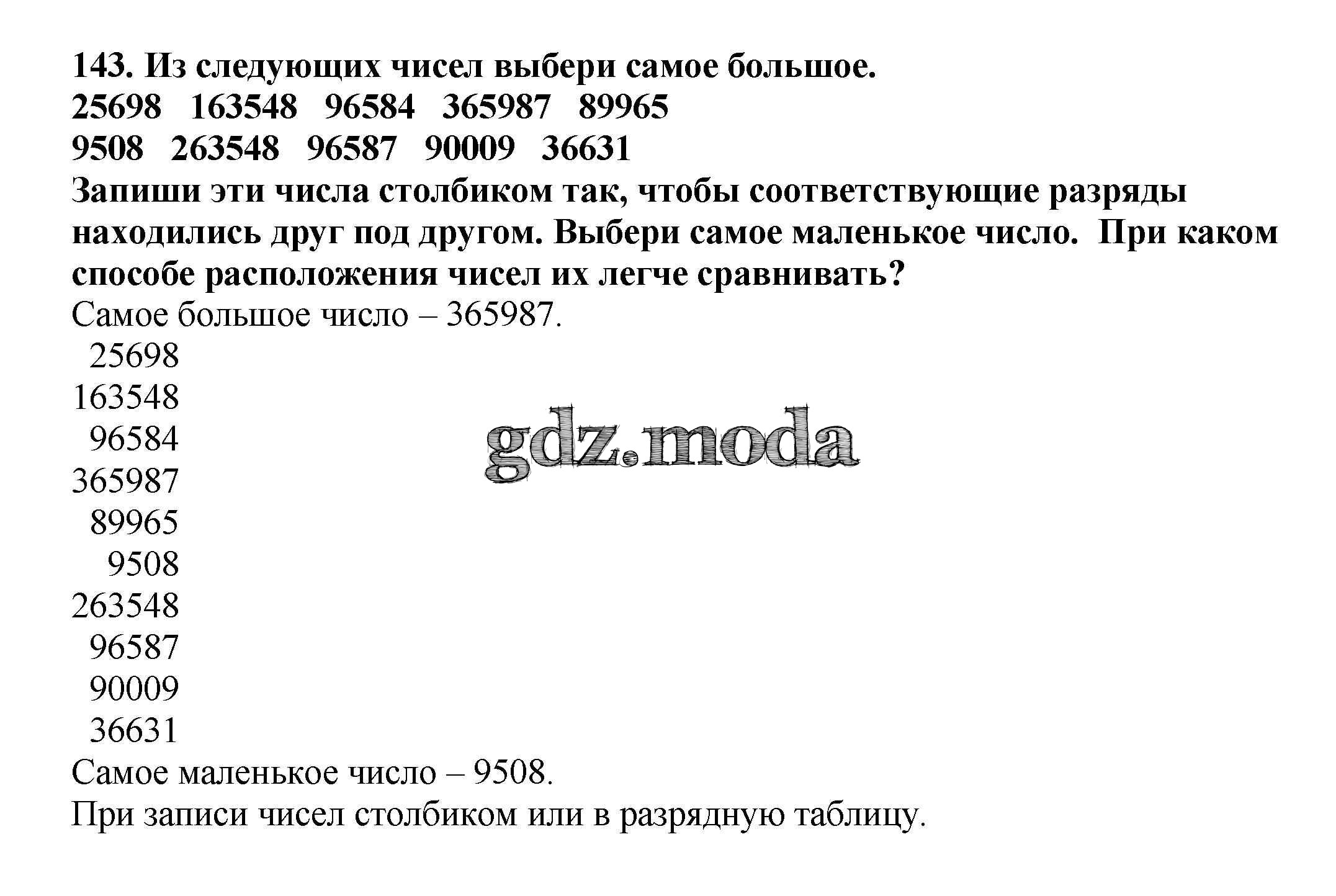 143. Из следующих чисел выбери самое большое.
25698 163548 96584 365987 89965
9508 263548 96587 90009 36631
Запиши эти числа столбиком так, чтобы соответствующие разряды находились друг под другом. Выбери самое маленькое число. При каком способе расположения чисел их легче сравнивать?
Самое большое число – 365987.
25698
163548
96584
365987
89965
9508
263548
96587
90009
36631
gdz.moda
Самое маленькое число – 9508.
При записи чисел столбиком или в разрядную таблицу.